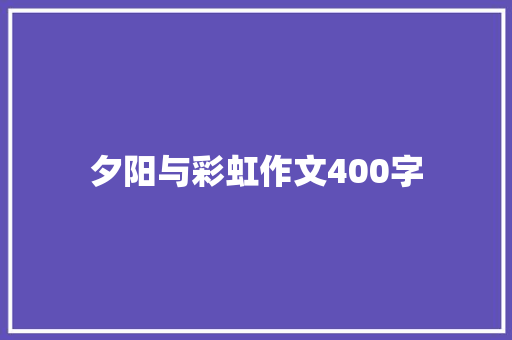 夕阳与彩虹作文400字